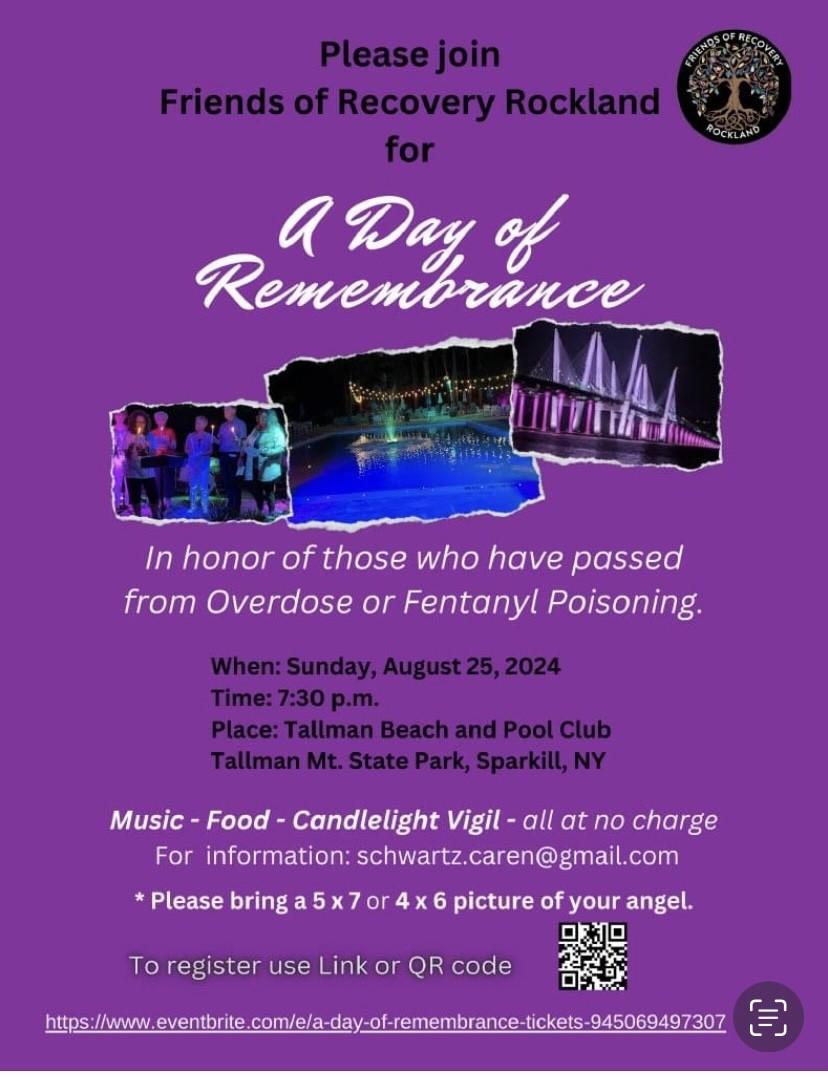 Please join
Friends of Recovery Rockland
for

FRIENDS OF RECOVERY
ROCKLAND

A Day of Remembrance

In honor of those who have passed from Overdose or Fentanyl Poisoning.

When: Sunday, August 25, 2024
Time: 7:30 p.m.
Place: Tallman Beach and Pool Club
Tallman Mt. State Park, Sparkill, NY

Music - Food - Candlelight Vigil - all at no charge
For information: schwartz.caren@gmail.com

* Please bring a 5 x 7 or 4 x 6 picture of your angel.

To register use Link or QR code

https://www.eventbrite.com/e/a-day-of-remembrance-tickets-945069497307